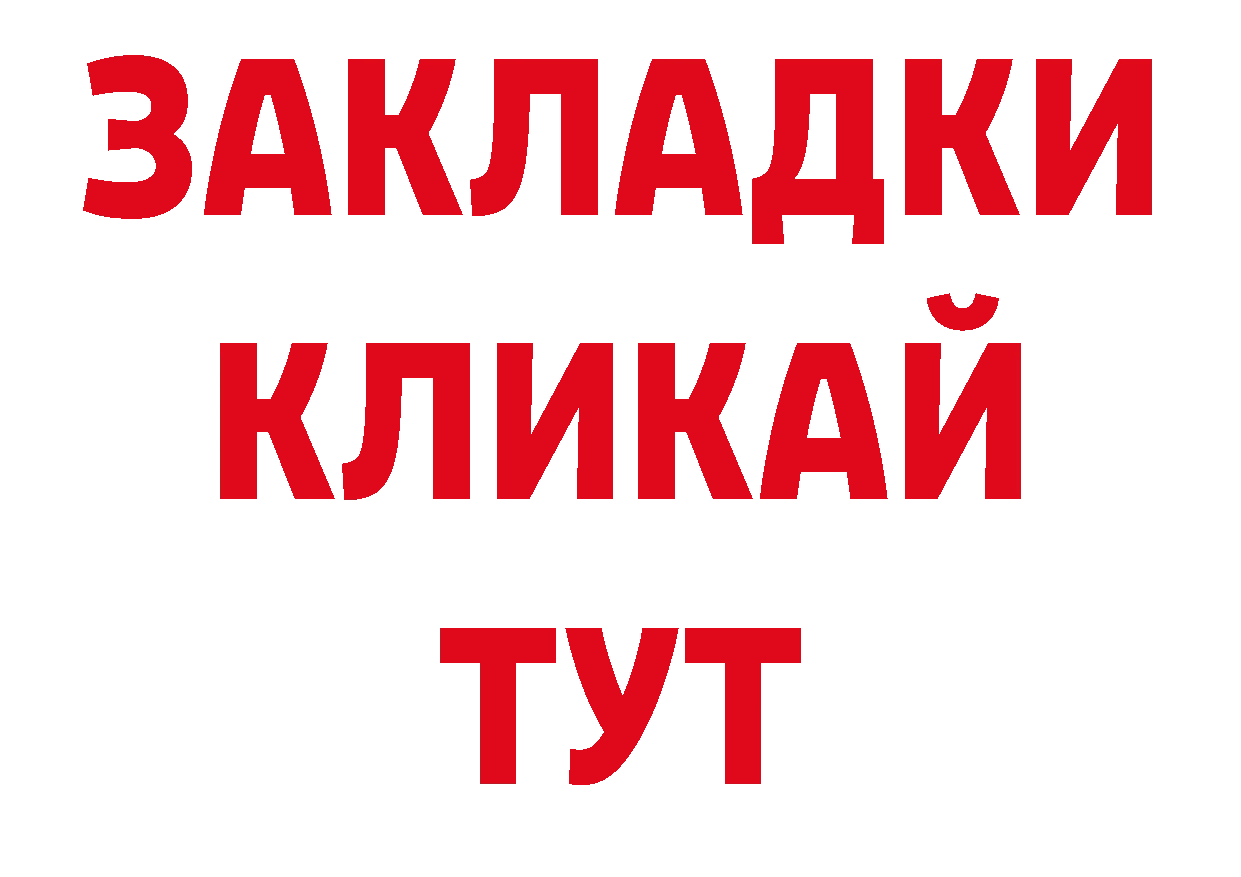 ЗАКЛАДКИ
КЛИКАЙ
ТУТ